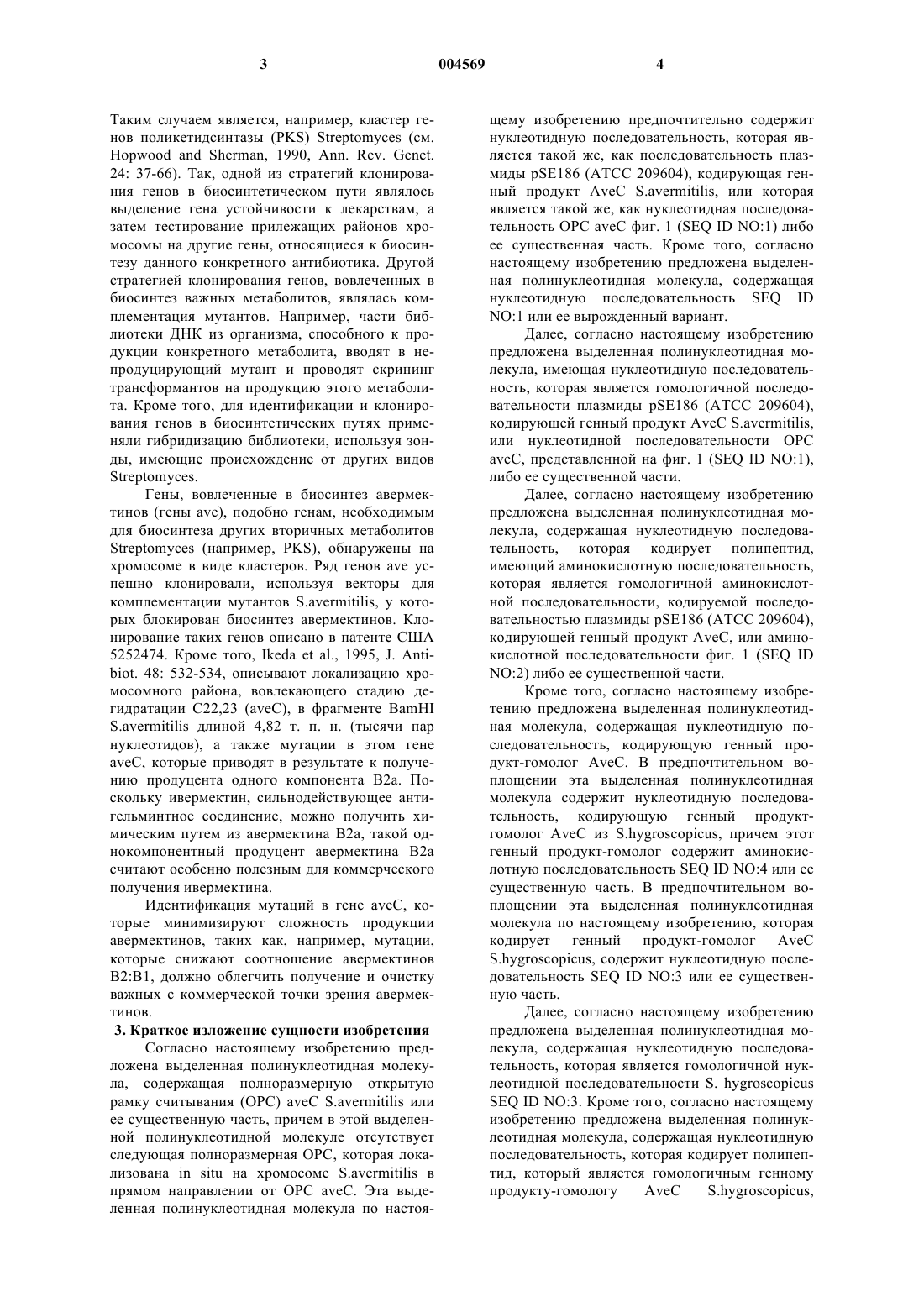 3 004569 4

Таким случаем является, например, кластер генов поликетидсинтазы (PKS) Streptomyces (см. Hopwood and Sherman, 1990, Ann. Rev. Genet. 24: 37-66). Так, одной из стратегий клонирования генов в биосинтетическом пути являлось выделение гена устойчивости к лекарствам, а затем тестирование прилежащих районов хромосомы на другие гены, относящиеся к биосинтезу данного конкретного антибиотика. Другой стратегией клонирования генов, вовлеченных в биосинтез важных метаболитов, являлась комплементация мутантов. Например, части библиотеки ДНК из организма, способного к продукции конкретного метаболита, вводят в непродуцирующий мутант и проводят скрининг трансформантов на продукцию этого метаболита. Кроме того, для идентификации и клонирования генов в биосинтетических путях применяли гибридизацию библиотеки, используя зонды, имеющие происхождение от других видов Streptomyces.

Гены, вовлеченные в биосинтез авермектинов (гены ave), подобно генам, необходимым для биосинтеза других вторичных метаболитов Streptomyces (например, PKS), обнаружены на хромосоме в виде кластеров. Ряд генов ave успешно клонировали, используя векторы для комплементации мутантов S.avermitilis, у которых блокирован биосинтез авермектинов. Клонирование таких генов описано в патенте США 5252474. Кроме того, Ikeda et al., 1995, J. Antibiot. 48: 532-534, описывают локализацию хромосомного района, вовлекающего стадию дегидратации C22,23 (aveC), в фрагменте BamHI S.avermitilis длиной 4,82 т. п. н. (тысячи пар нуклеотидов), а также мутации в этом гене aveC, которые приводят в результате к получению продуцента одного компонента B2a. Поскольку ивермектин, сильнодействующее антигельминтное соединение, можно получить химическим путем из авермектина B2a, такой однокомпонентный продуцент авермектина B2a считают особенно полезным для коммерческого получения ивермектина.

Идентификация мутаций в гене aveC, которые минимизируют сложность продукции авермектинов, таких как, например, мутации, которые снижают соотношение авермектинов B2:B1, должно облегчить получение и очистку важных с коммерческой точки зрения авермектинов.

3. Краткое изложение сущности изобретения

Согласно настоящему изобретению предложена выделенная полинуклеотидная молекула, содержащая полноразмерную открытую рамку считывания (ОРС) aveC S.avermitilis или ее существенную часть, причем в этой выделенной полинуклеотидной молекуле отсутствует следующая полноразмерная ОРС, которая локализована in situ на хромосоме S.avermitilis в прямом направлении от ОРС aveC. Эта выделенная полинуклеотидная молекула по настоящему изобретению предпочтительно содержит нуклеотидную последовательность, которая является такой же, как последовательность плазмиды pSE186 (АТСС 209604), кодирующая генный продукт AveC S.avermitilis, или которая является такой же, как нуклеотидная последовательность ОРС aveC фиг. 1 (SEQ ID NO:1) либо ее существенная часть. Кроме того, согласно настоящему изобретению предложена выделенная полинуклеотидная молекула, содержащая нуклеотидную последовательность SEQ ID NO:1 или ее вырожденный вариант.

Далее, согласно настоящему изобретению предложена выделенная полинуклеотидная молекула, имеющая нуклеотидную последовательность, которая является гомологичной последовательности плазмиды pSE186 (АТСС 209604), кодирующей генный продукт AveC S.avermitilis, или нуклеотидной последовательности ОРС aveC, представленной на фиг. 1 (SEQ ID NO:1), либо ее существенной части.

Далее, согласно настоящему изобретению предложена выделенная полинуклеотидная молекула, содержащая нуклеотидную последовательность, которая кодирует полипептид, имеющий аминокислотную последовательность, которая является гомологичной аминокислотной последовательности, кодируемой последовательностью плазмиды pSE186 (АТСС 209604), кодирующей генный продукт AveC, или аминокислотной последовательности фиг. 1 (SEQ ID NO:2) либо ее существенной части.

Кроме того, согласно настоящему изобретению предложена выделенная полинуклеотидная молекула, содержащая нуклеотидную последовательность, кодирующую генный продукт-гомолог AveC. В предпочтительном воплощении эта выделенная полинуклеотидная молекула содержит нуклеотидную последовательность, кодирующую генный продукт-гомолог AveC из S.hygroscopicus, причем этот генный продукт-гомолог содержит аминокислотную последовательность SEQ ID NO:4 или ее существенную часть. В предпочтительном воплощении эта выделенная полинуклеотидная молекула по настоящему изобретению, которая кодирует генный продукт-гомолог AveC S.hygroscopicus, содержит нуклеотидную последовательность SEQ ID NO:3 или ее существенную часть.

Далее, согласно настоящему изобретению предложена выделенная полинуклеотидная молекула, содержащая нуклеотидную последовательность, которая является гомологичной нуклеотидной последовательности S. hygroscopicus SEQ ID NO:3. Кроме того, согласно настоящему изобретению предложена выделенная полинуклеотидная молекула, содержащая нуклеотидную последовательность, которая кодирует полипептид, который является гомологичным генному продукту-гомологу AveC S.hygroscopicus,